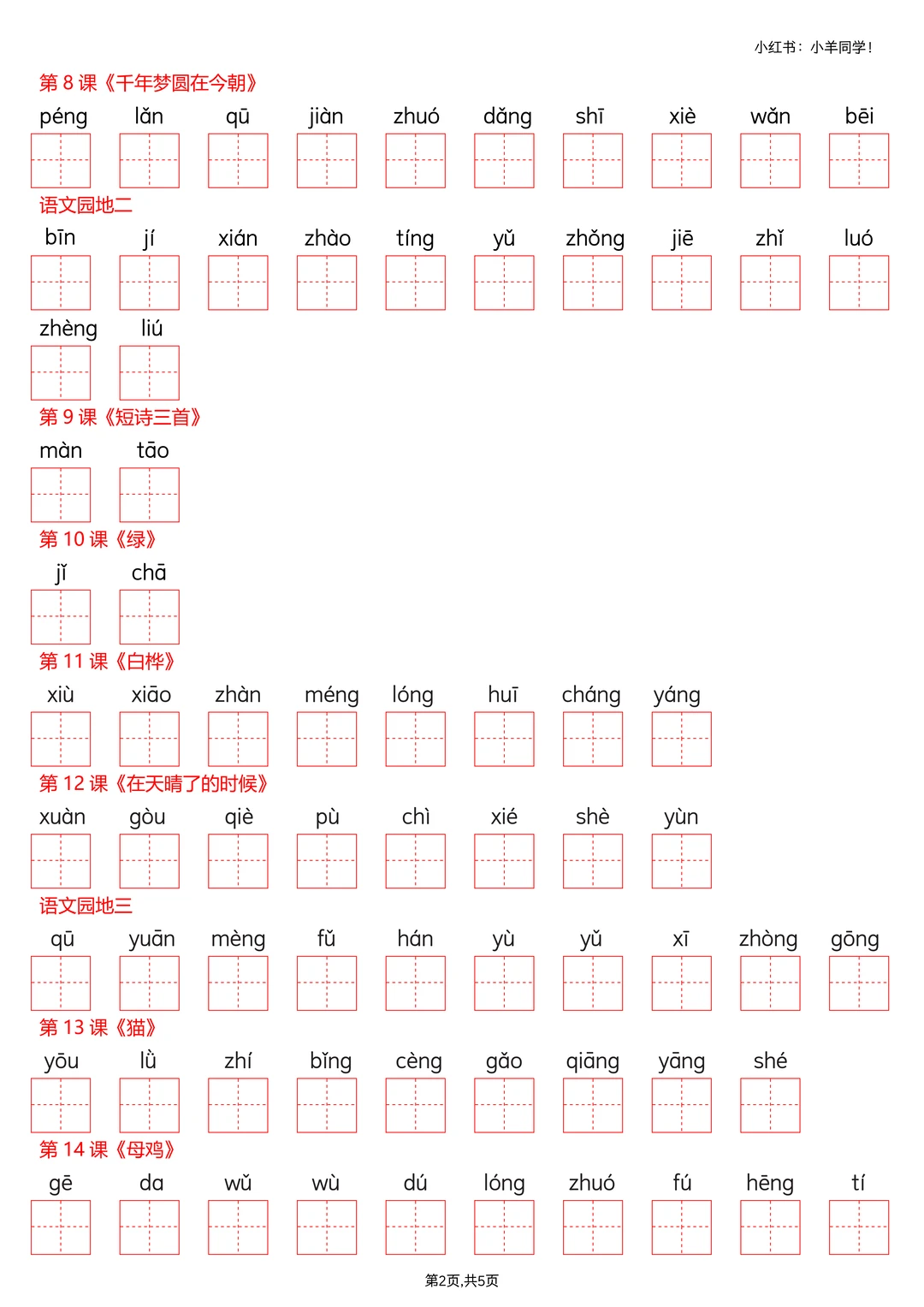 小红书：小羊同学！

第 8 课《千年梦圆在今朝》

péng lǎn qū jiàn zhuó dǎng shī xiè wǎn bēi

语文园地二

bīn jí xián zhào tíng yǔ zhǒng jiē zhǐ luó

zhèng liú

第 9 课《短诗三首》

màn tāo

第 10 课《绿》

jǐ chā

第 11 课《白桦》

xiù xiāo zhàn méng lóng huī cháng yáng

第 12 课《在天晴了的时候》

xuàn gòu qiè pù chì xié shè yùn

语文园地三

qū yuān mèng fǔ hán yù yǔ xī zhòng gōng

第 13 课《猫》

yōu lǜ zhí bǐng cèng gǎo qiāng yāng shé

第 14 课《母鸡》

gē da wǔ wù dú lóng zhuó fú hēng tí

第2页,共5页